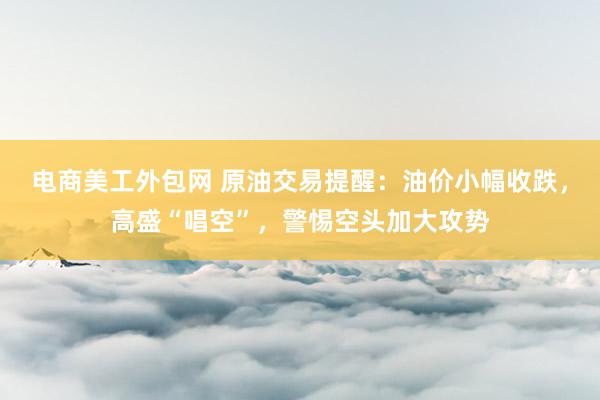 电商美工外包网 原油交易提醒：油价小幅收跌，高盛“唱空”，警惕空头加大攻势